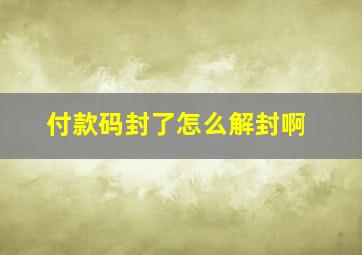 付款码封了怎么解封啊